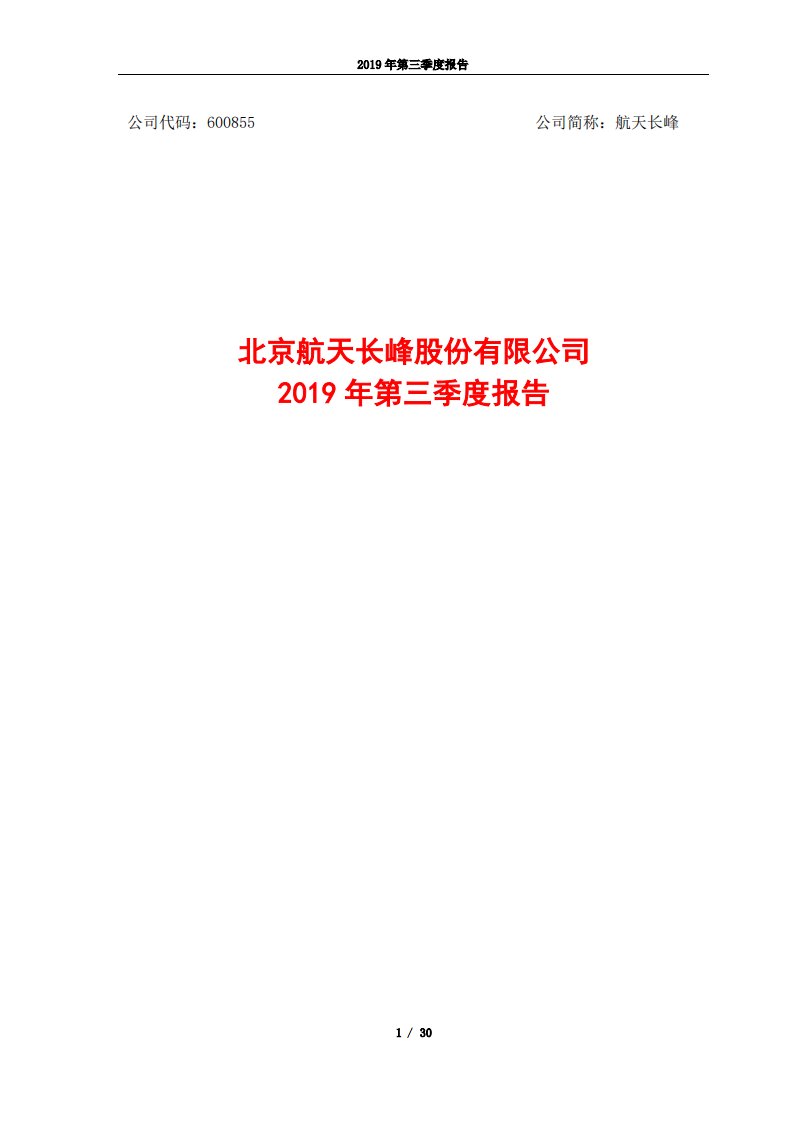 2019 年第三季度报告

公司代码：600855

公司简称：航天长峰

北京航天长峰股份有限公司
2019 年第三季度报告

1 / 30